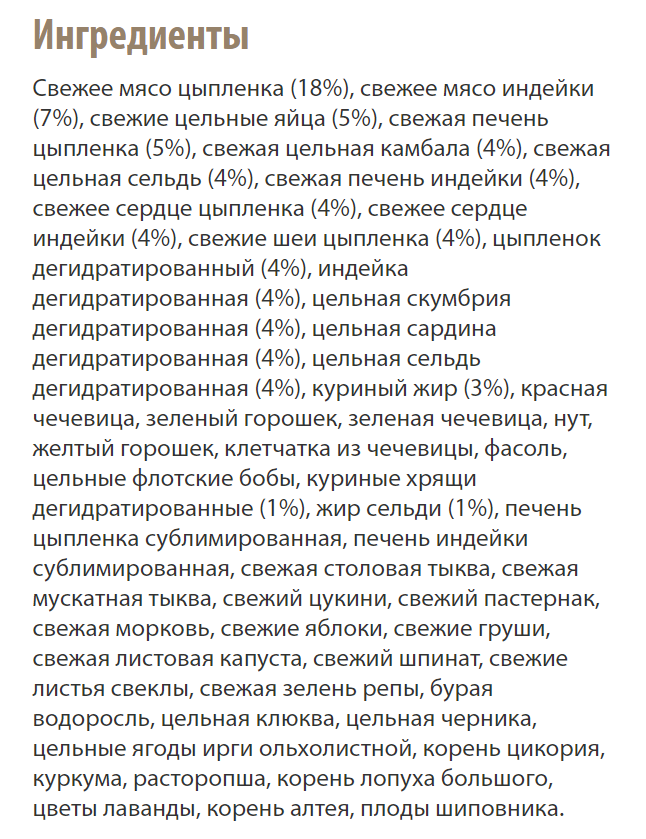 Ингредиенты

Свежее мясо цыпленка (18%), свежее мясо индейки (7%), свежие цельные яйца (5%), свежая печень цыпленка (5%), свежая цельная камбала (4%), свежая цельная сельдь (4%), свежая печень индейки (4%), свежее сердце цыпленка (4%), свежее сердце индейки (4%), свежие шеи цыпленка (4%), цыпленок дегидратированный (4%), индейка дегидратированная (4%), цельная скумбрия дегидратированная (4%), цельная сардина дегидратированная (4%), цельная сельдь дегидратированная (4%), куриный жир (3%), красная чечевица, зеленый горошек, зеленая чечевица, нут, желтый горошек, клетчатка из чечевицы, фасоль, цельные флотские бобы, куриные хрящи дегидратированные (1%), жир сельди (1%), печень цыпленка сублимированная, печень индейки сублимированная, свежая столовая тыква, свежая мускатная тыква, свежий цукини, свежий пастернак, свежая морковь, свежие яблоки, свежие груши, свежая листовая капуста, свежий шпинат, свежие листья свеклы, свежая зелень репы, бурая водоросль, цельная клюква, цельная черника, цельные ягоды ирги ольхолистной, корень цикория, куркума, расторопша, корень лопуха большого, цветы лаванды, корень алтея, плоды шиповника.